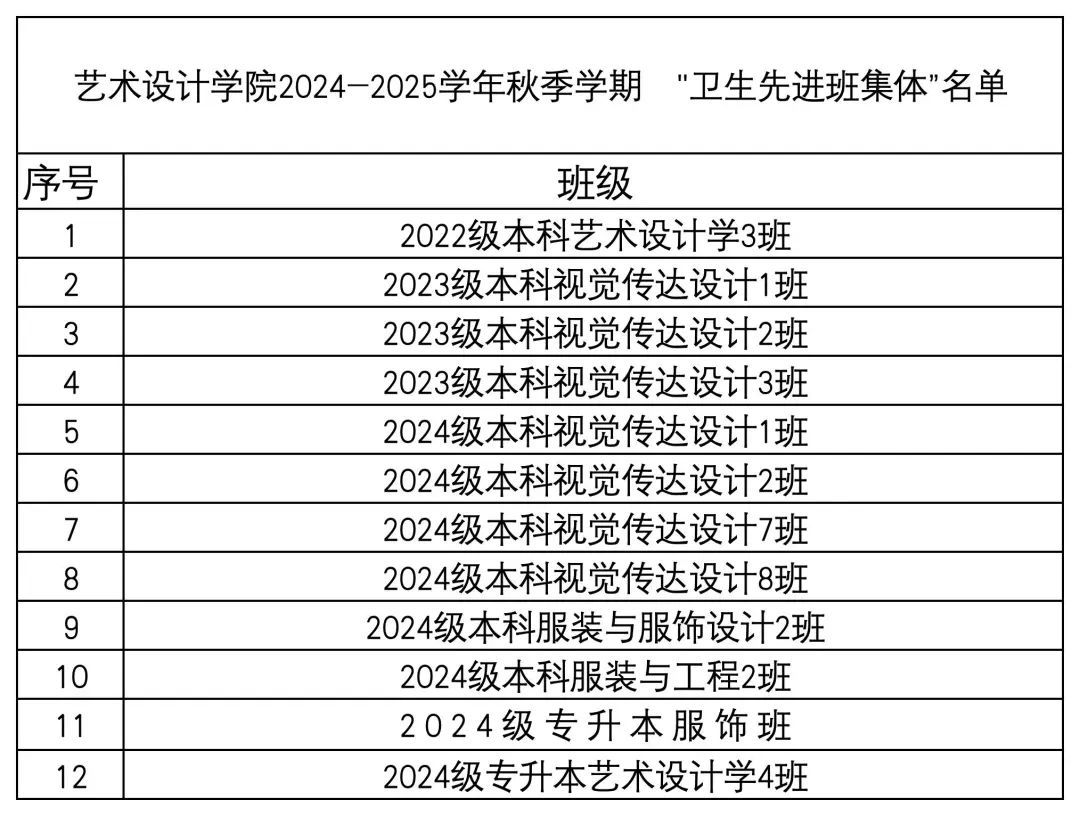 艺术设计学院2024-2025学年秋季学期 “卫生先进班集体”名单

| 序号 | 班级 |
|---|---|
| 1 | 2022级本科艺术设计学3班 |
| 2 | 2023级本科视觉传达设计1班 |
| 3 | 2023级本科视觉传达设计2班 |
| 4 | 2023级本科视觉传达设计3班 |
| 5 | 2024级本科视觉传达设计1班 |
| 6 | 2024级本科视觉传达设计2班 |
| 7 | 2024级本科视觉传达设计7班 |
| 8 | 2024级本科视觉传达设计8班 |
| 9 | 2024级本科服装与服饰设计2班 |
| 10 | 2024级本科服装与工程2班 |
| 11 | 2024级专升本服饰班 |
| 12 | 2024级专升本艺术设计学4班 |